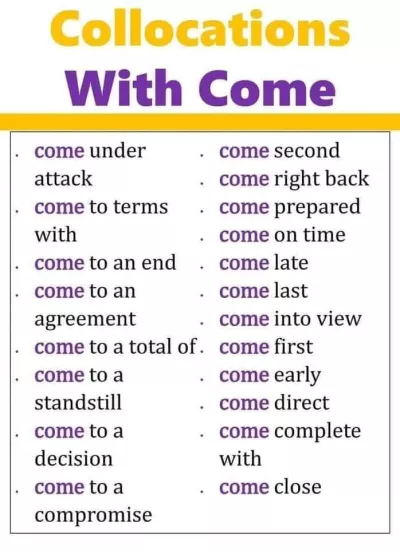 Collocations
With Come

. come under attack
. come to terms with
. come to an end
. come to an agreement
. come to a total of
. come to a standstill
. come to a decision
. come to a compromise

. come second
. come right back
. come prepared
. come on time
. come late
. come last
. come into view
. come first
. come early
. come direct
. come complete with
. come close